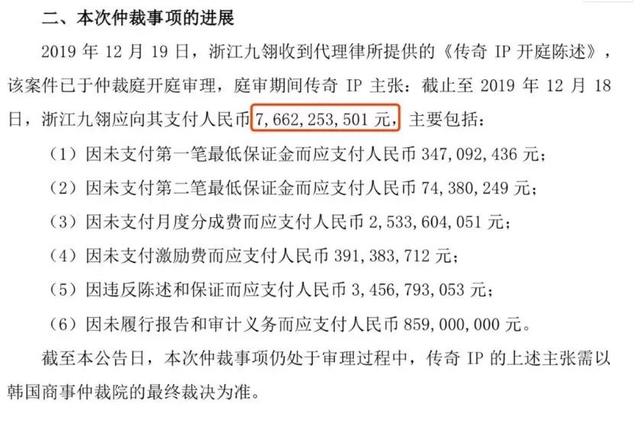 二、本次仲裁事项的进展

2019 年 12 月 19 日，浙江九翎收到代理律所提供的《传奇 IP 开庭陈述》，该案件已于仲裁庭开庭审理，庭审期间传奇 IP 主张：截止至 2019 年 12 月 18 日，浙江九翎应向其支付人民币 7,662,253,501 元，主要包括：

（1）因未支付第一笔最低保证金而应支付人民币 347,092,436 元；

（2）因未支付第二笔最低保证金而应支付人民币 74,380,249 元；

（3）因未支付月度分成费而应支付人民币 2,533,604,051 元；

（4）因未支付激励费而应支付人民币 391,383,712 元；

（5）因违反陈述和保证而应支付人民币 3,456,793,053 元；

（6）因未履行报告和审计义务而应支付人民币 859,000,000 元。

截至本公告日，本次仲裁事项仍处于审理过程中，传奇 IP 的上述主张需以韩国商事仲裁院的最终裁决为准。